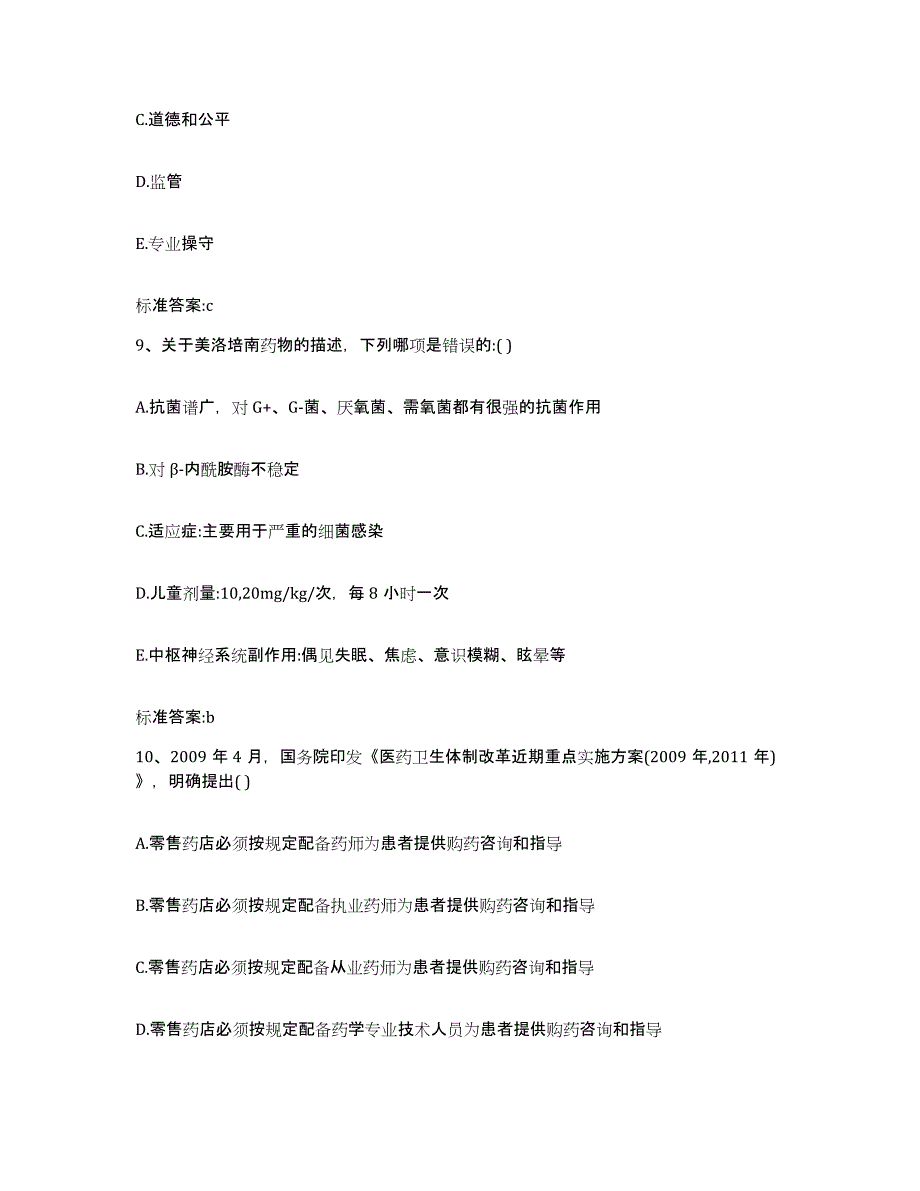 C.道德和公平

D.监管

E.专业操守

标准答案:c

9、关于美洛培南药物的描述，下列哪项是错误的:( )

A.抗菌谱广，对 G+、G-菌、厌氧菌、需氧菌都有很强的抗菌作用

B.对 β-内酰胺酶不稳定

C.适应症:主要用于严重的细菌感染

D.儿童剂量:10,20mg/kg/次，每 8 小时一次

E.中枢神经系统副作用:偶见失眠、焦虑、意识模糊、眩晕等

标准答案:b

10、2009 年 4 月，国务院印发《医药卫生体制改革近期重点实施方案(2009 年,2011 年)》，明确提出( )

A.零售药店必须按规定配备药师为患者提供购药咨询和指导

B.零售药店必须按规定配备执业药师为患者提供购药咨询和指导

C.零售药店必须按规定配备从业药师为患者提供购药咨询和指导

D.零售药店必须按规定配备药学专业技术人员为患者提供购药咨询和指导